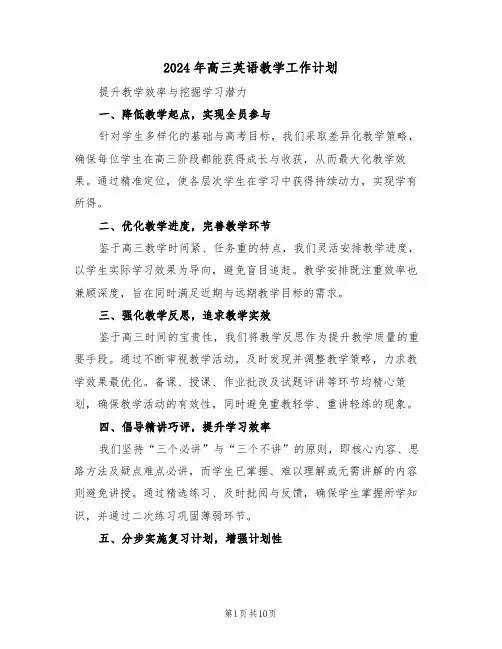 2024年高三英语教学工作计划

提升教学效率与挖掘学习潜力

一、降低教学起点，实现全员参与

针对学生多样化的基础与高考目标，我们采取差异化教学策略，确保每位学生在高三阶段都能获得成长与收获，从而最大化教学效果。通过精准定位，使各层次学生在学习中获得持续动力，实现学有所得。

二、优化教学进度，完善教学环节

鉴于高三教学时间紧、任务重的特点，我们灵活安排教学进度，以学生实际学习效果为导向，避免盲目追赶。教学安排既注重效率也兼顾深度，旨在同时满足近期与远期教学目标的需求。

三、强化教学反思，追求教学实效

鉴于高三时间的宝贵性，我们将教学反思作为提升教学质量的重要手段。通过不断审视教学活动，及时发现并调整教学策略，力求教学效果最优化。备课、授课、作业批改及试题评讲等环节均精心策划，确保教学活动的有效性，同时避免重教轻学、重讲轻练的现象。

四、倡导精讲巧评，提升学习效率

我们坚持“三个必讲”与“三个不讲”的原则，即核心内容、思路方法及疑点难点必讲，而学生已掌握、难以理解或无需讲解的内容则避免讲授。通过精选练习、及时批阅与反馈，确保学生掌握所学知识，并通过二次练习巩固薄弱环节。

五、分步实施复习计划，增强计划性

第1页共10页